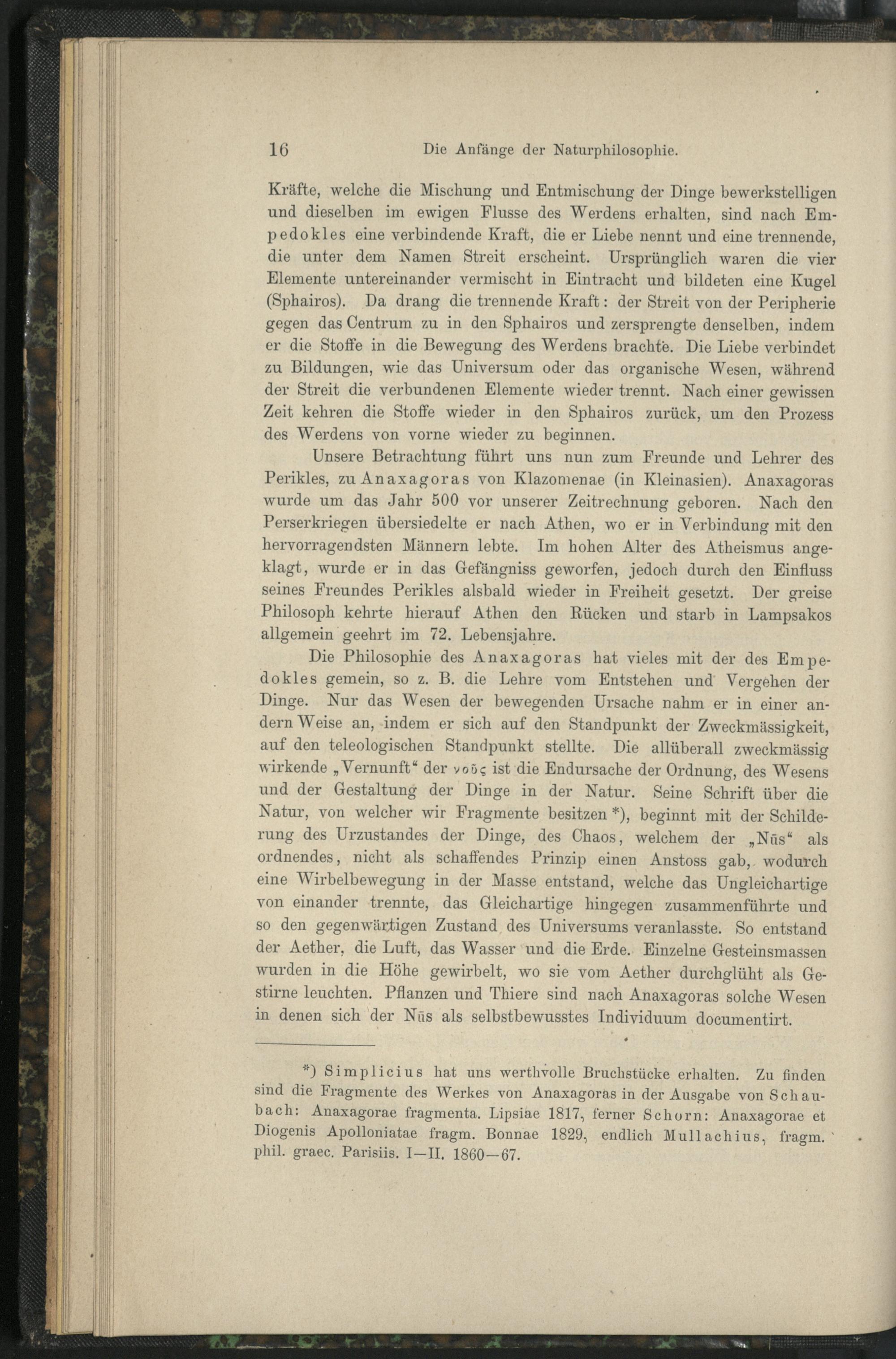 16 Die Anfänge der Naturphilosophie.

Kräfte, welche die Mischung und Entmischung der Dinge bewerkstelligen und dieselben im ewigen Flusse des Werdens erhalten, sind nach Empedokles eine verbindende Kraft, die er Liebe nennt und eine trennende, die unter dem Namen Streit erscheint. Ursprünglich waren die vier Elemente untereinander vermischt in Eintracht und bildeten eine Kugel (Sphairos). Da drang die trennende Kraft: der Streit von der Peripherie gegen das Centrum zu in den Sphairos und zersprengte denselben, indem er die Stoffe in die Bewegung des Werdens brachte. Die Liebe verbindet zu Bildungen, wie das Universum oder das organische Wesen, während der Streit die verbundenen Elemente wieder trennt. Nach einer gewissen Zeit kehren die Stoffe wieder in den Sphairos zurück, um den Prozess des Werdens von vorne wieder zu beginnen.

Unsere Betrachtung führt uns nun zum Freunde und Lehrer des Perikles, zu Anaxagoras von Klazomenae (in Kleinasien). Anaxagoras wurde um das Jahr 500 vor unserer Zeitrechnung geboren. Nach den Perserkriegen übersiedelte er nach Athen, wo er in Verbindung mit den hervorragendsten Männern lebte. Im hohen Alter des Atheismus angeklagt, wurde er in das Gefängniss geworfen, jedoch durch den Einfluss seines Freundes Perikles alsbald wieder in Freiheit gesetzt. Der greise Philosoph kehrte hierauf Athen den Rücken und starb in Lampsakos allgemein geehrt im 72. Lebensjahre.

Die Philosophie des Anaxagoras hat vieles mit der des Empedokles gemein, so z. B. die Lehre vom Entstehen und Vergehen der Dinge. Nur das Wesen der bewegenden Ursache nahm er in einer andern Weise an, indem er sich auf den Standpunkt der Zweckmässigkeit, auf den teleologischen Standpunkt stellte. Die allüberall zweckmässig wirkende „Vernunft“ der νοῦς ist die Endursache der Ordnung, des Wesens und der Gestaltung der Dinge in der Natur. Seine Schrift über die Natur, von welcher wir Fragmente besitzen *), beginnt mit der Schilderung des Urzustandes der Dinge, des Chaos, welchem der „Nūs“ als ordnendes, nicht als schaffendes Prinzip einen Anstoss gab, wodurch eine Wirbelbewegung in der Masse entstand, welche das Ungleichartige von einander trennte, das Gleichartige hingegen zusammenführte und so den gegenwärtigen Zustand des Universums veranlasste. So entstand der Aether, die Luft, das Wasser und die Erde. Einzelne Gesteinsmassen wurden in die Höhe gewirbelt, wo sie vom Aether durchglüht als Gestirne leuchten. Pflanzen und Thiere sind nach Anaxagoras solche Wesen in denen sich der Nūs als selbstbewusstes Individuum documentirt.

*) Simplicius hat uns werthvolle Bruchstücke erhalten. Zu finden sind die Fragmente des Werkes von Anaxagoras in der Ausgabe von Schaubach: Anaxagorae fragmenta. Lipsiae 1817, ferner Schorn: Anaxagorae et Diogenis Apolloniatae fragm. Bonnae 1829, endlich Mullachius, fragm. phil. graec. Parisiis. I—II. 1860—67.